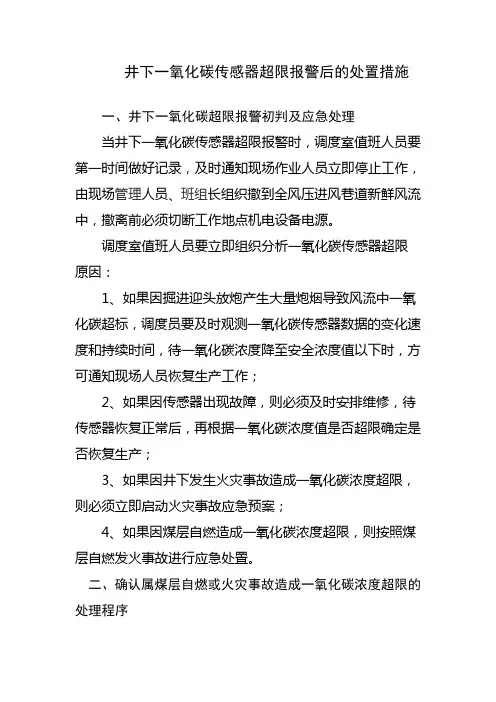 井下一氧化碳传感器超限报警后的处置措施

一、井下一氧化碳超限报警初判及应急处理

当井下一氧化碳传感器超限报警时，调度室值班人员要第一时间做好记录，及时通知现场作业人员立即停止工作，由现场管理人员、班组长组织撤到全风压进风巷道新鲜风流中，撤离前必须切断工作地点机电设备电源。

调度室值班人员要立即组织分析一氧化碳传感器超限原因：

1、如果因掘进迎头放炮产生大量炮烟导致风流中一氧化碳超标，调度员要及时观测一氧化碳传感器数据的变化速度和持续时间，待一氧化碳浓度降至安全浓度值以下时，方可通知现场人员恢复生产工作；

2、如果因传感器出现故障，则必须及时安排维修，待传感器恢复正常后，再根据一氧化碳浓度值是否超限确定是否恢复生产；

3、如果因井下发生火灾事故造成一氧化碳浓度超限，则必须立即启动火灾事故应急预案；

4、如果因煤层自燃造成一氧化碳浓度超限，则按照煤层自燃发火事故进行应急处置。

二、确认属煤层自燃或火灾事故造成一氧化碳浓度超限的处理程序